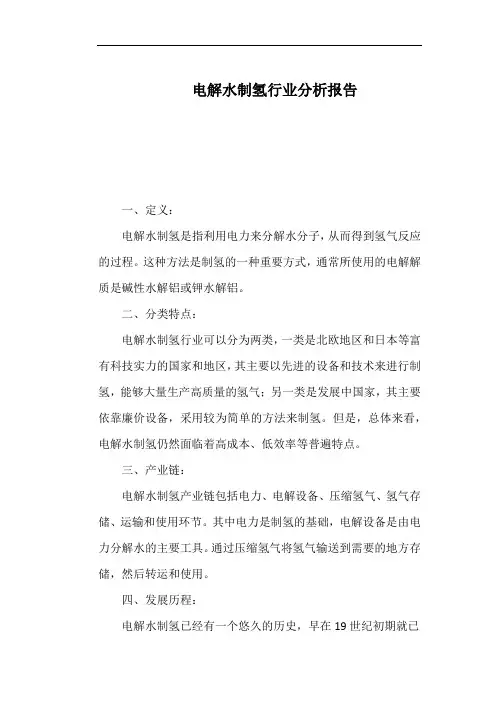 电解水制氢行业分析报告

一、定义：

电解水制氢是指利用电力来分解水分子，从而得到氢气反应的过程。这种方法是制氢的一种重要方式，通常所使用的电解解质是碱性水解铝或钾水解铝。

二、分类特点：

电解水制氢行业可以分为两类，一类是北欧地区和日本等富有科技实力的国家和地区，其主要以先进的设备和技术来进行制氢，能够大量生产高质量的氢气；另一类是发展中国家，其主要依靠廉价设备，采用较为简单的方法来制氢。但是，总体来看，电解水制氢仍然面临着高成本、低效率等普遍特点。

三、产业链：

电解水制氢产业链包括电力、电解设备、压缩氢气、氢气存储、运输和使用环节。其中电力是制氢的基础，电解设备是由电力分解水的主要工具。通过压缩氢气将氢气输送到需要的地方存储，然后转运和使用。

四、发展历程：

电解水制氢已经有一个悠久的历史，早在 19 世纪初期就已